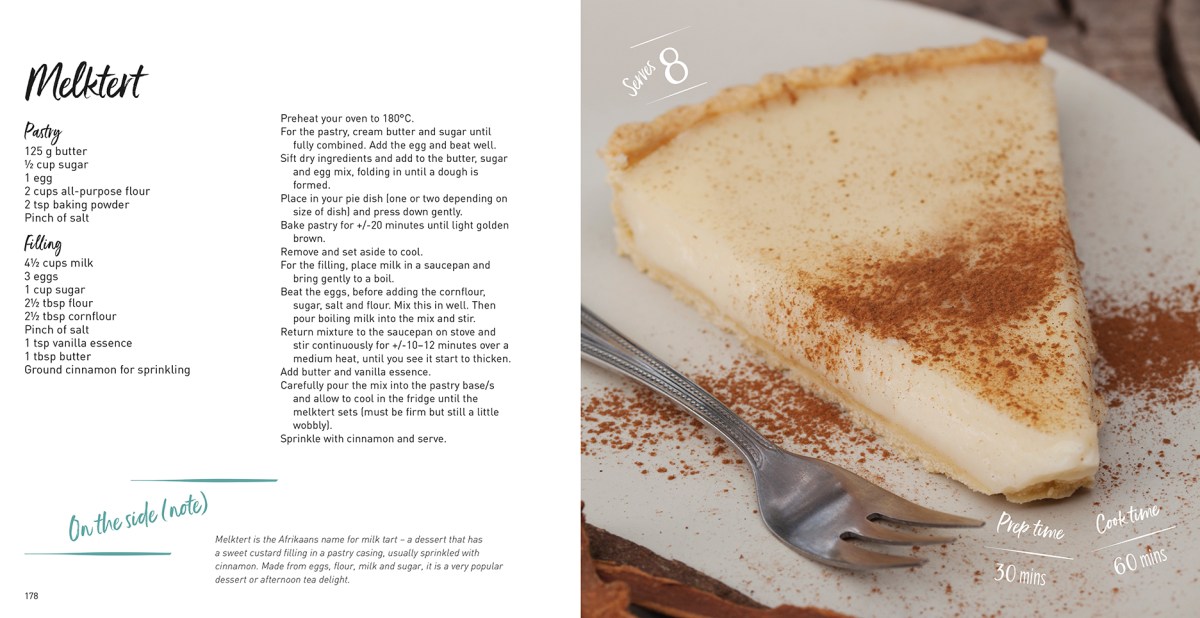 Melktert

Pastry
125 g butter
½ cup sugar
1 egg
2 cups all-purpose flour
2 tsp baking powder
Pinch of salt

Filling
4½ cups milk
3 eggs
1 cup sugar
2½ tbsp flour
2½ tbsp cornflour
Pinch of salt
1 tsp vanilla essence
1 tbsp butter
Ground cinnamon for sprinkling

Preheat your oven to 180°C.
For the pastry, cream butter and sugar until fully combined. Add the egg and beat well.
Sift dry ingredients and add to the butter, sugar and egg mix, folding in until a dough is formed.
Place in your pie dish (one or two depending on size of dish) and press down gently.
Bake pastry for +/-20 minutes until light golden brown.
Remove and set aside to cool.
For the filling, place milk in a saucepan and bring gently to a boil.
Beat the eggs, before adding the cornflour, sugar, salt and flour. Mix this in well. Then pour boiling milk into the mix and stir.
Return mixture to the saucepan on stove and stir continuously for +/-10–12 minutes over a medium heat, until you see it start to thicken.
Add butter and vanilla essence.
Carefully pour the mix into the pastry base/s and allow to cool in the fridge until the melktert sets (must be firm but still a little wobbly).
Sprinkle with cinnamon and serve.

On the side (note)

Melktert is the Afrikaans name for milk tart – a dessert that has a sweet custard filling in a pastry casing, usually sprinkled with cinnamon. Made from eggs, flour, milk and sugar, it is a very popular dessert or afternoon tea delight.

178

Serves 8

Prep time
30 mins

Cook time
60 mins